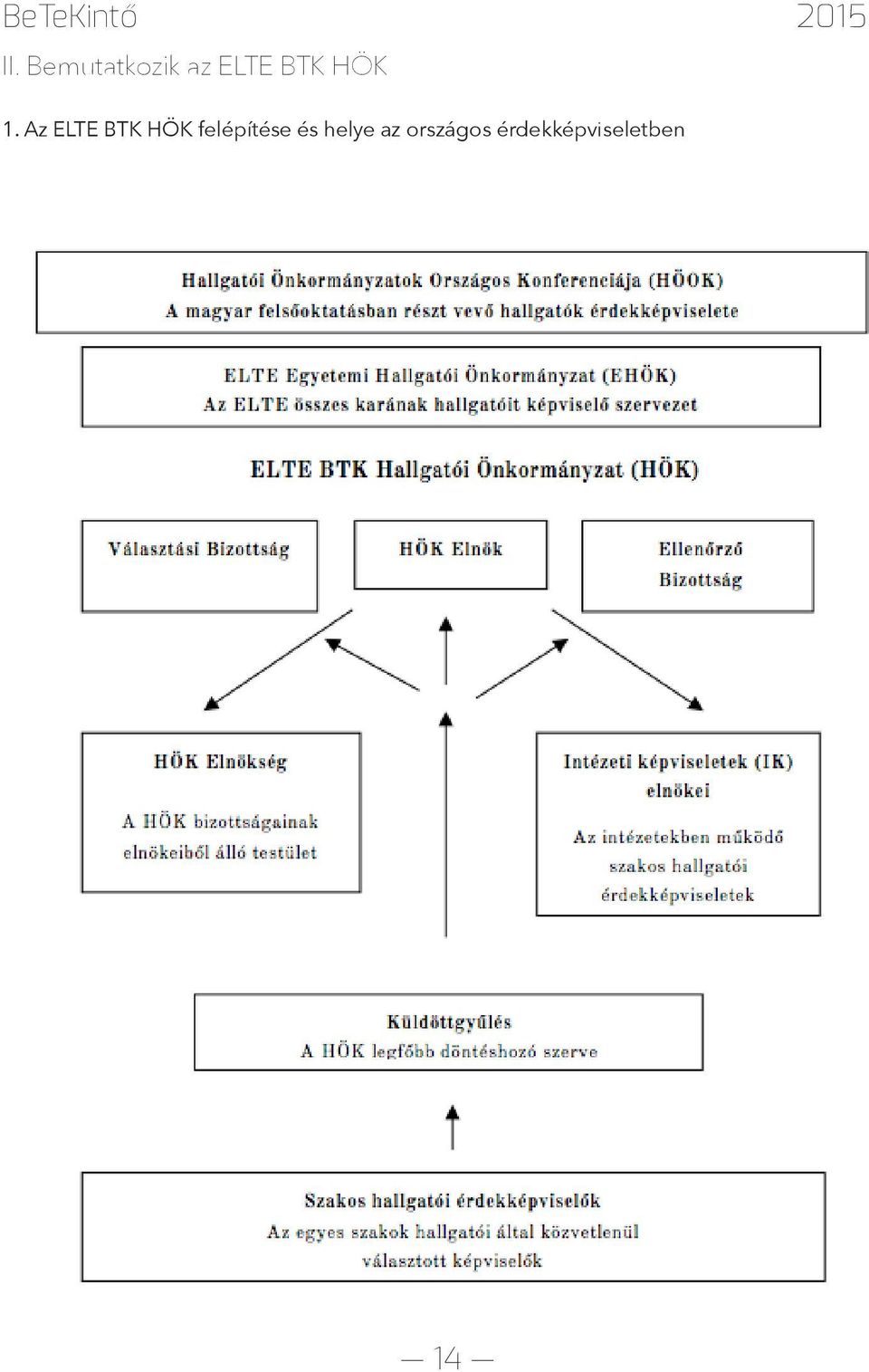 BeTeKintő 2015

II. Bemutatkozik az ELTE BTK HÖK

1. Az ELTE BTK HÖK felépítése és helye az országos érdekképviseletben

Hallgatói Önkormányzatok Országos Konferenciája (HÖOK)
A magyar felsőoktatásban részt vevő hallgatók érdekképviselete

ELTE Egyetemi Hallgatói Önkormányzat (EHÖK)
Az ELTE összes karának hallgatóit képviselő szervezet

ELTE BTK Hallgatói Önkormányzat (HÖK)

Választási Bizottság

HÖK Elnök

Ellenőrző Bizottság

HÖK Elnökség

A HÖK bizottságainak elnökeiből álló testület

Intézeti képviseletek (IK) elnökei

Az intézetekben működő szakos hallgatói érdekképviseletek

Küldöttgyűlés
A HÖK legfőbb döntéshozó szerve

Szakos hallgatói érdekképviselők
Az egyes szakok hallgatói által közvetlenül választott képviselők

— 14 —